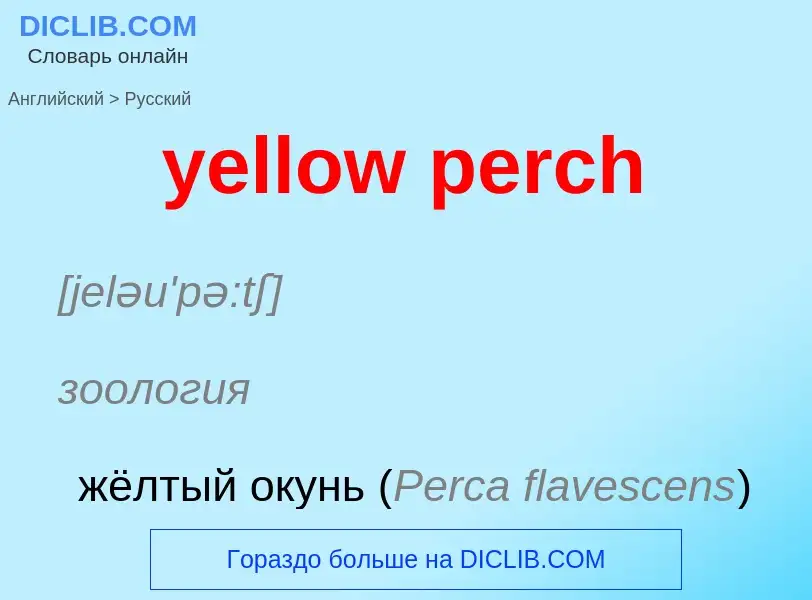 DICLIB.COM
Словарь онлайн

Английский > Русский

yellow perch

[jeləu'pə:tʃ]

зоология

жёлтый окунь (Perca flavescens)

Гораздо больше на DICLIB.COM